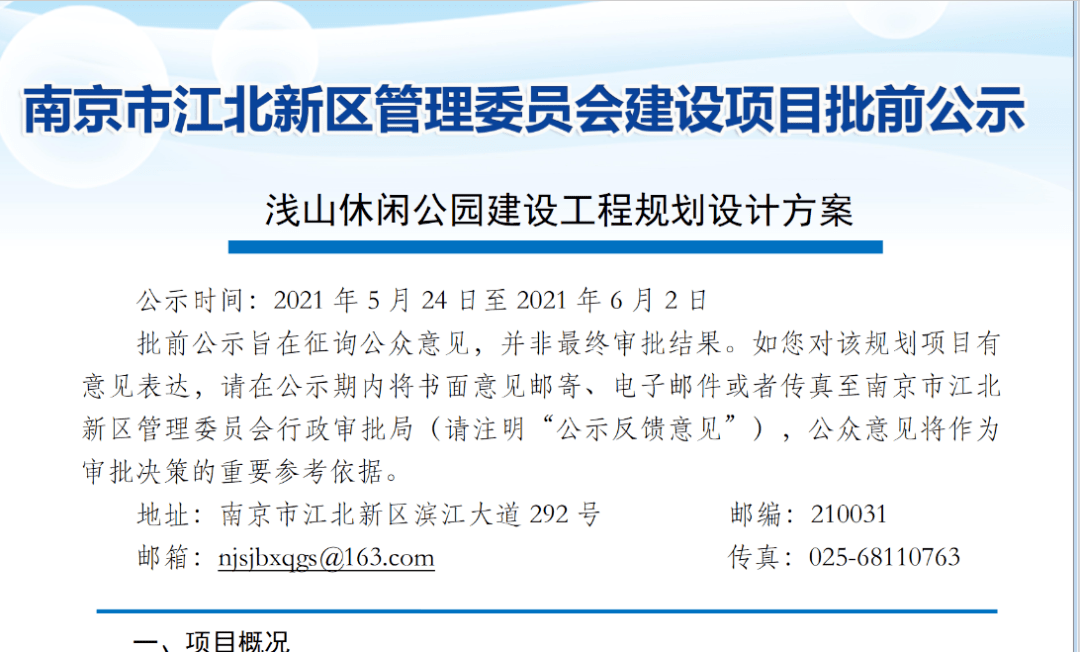 南京市江北新区管理委员会建设项目批前公示

浅山休闲公园建设工程规划设计方案

公示时间：2021 年 5 月 24 日至 2021 年 6 月 2 日

批前公示旨在征询公众意见，并非最终审批结果。如您对该规划项目有意见表达，请在公示期内将书面意见邮寄、电子邮件或者传真至南京市江北新区管理委员会行政审批局（请注明“公示反馈意见”），公众意见将作为审批决策的重要参考依据。

地址：南京市江北新区滨江大道 292 号　　邮编：210031

邮箱：njsjbxqgs@163.com　　传真：025-68110763

一、项目概况